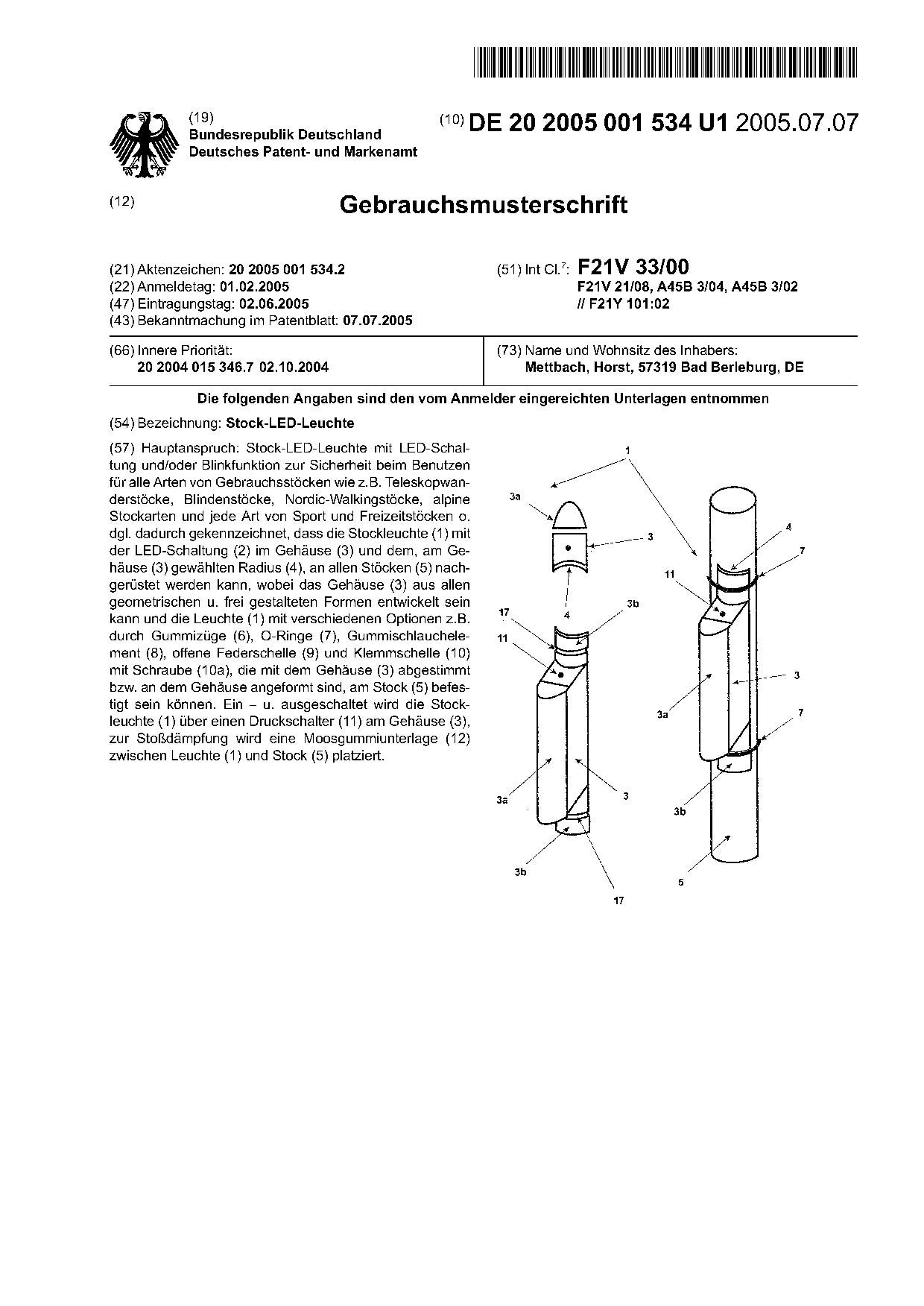 (19)
Bundesrepublik Deutschland
Deutsches Patent- und Markenamt

(10) DE 20 2005 001 534 U1 2005.07.07

(12) Gebrauchsmusterschrift

(21) Aktenzeichen: 20 2005 001 534.2
(22) Anmeldetag: 01.02.2005
(47) Eintragungstag: 02.06.2005
(43) Bekanntmachung im Patentblatt: 07.07.2005

(51) Int Cl.$^7$: F21V 33/00
F21V 21/08, A45B 3/04, A45B 3/02
// F21Y 101:02

(66) Innere Priorität:
20 2004 015 346.7 02.10.2004

(73) Name und Wohnsitz des Inhabers:
Mettbach, Horst, 57319 Bad Berleburg, DE

Die folgenden Angaben sind den vom Anmelder eingereichten Unterlagen entnommen

(54) Bezeichnung: Stock-LED-Leuchte

(57) Hauptanspruch: Stock-LED-Leuchte mit LED-Schaltung und/oder Blinkfunktion zur Sicherheit beim Benutzen für alle Arten von Gebrauchsstöcken wie z.B. Teleskopwanderstöcke, Blindenstöcke, Nordic-Walkingstöcke, alpine Stockarten und jede Art von Sport und Freizeitstöcken o. dgl. dadurch gekennzeichnet, dass die Stockleuchte (1) mit der LED-Schaltung (2) im Gehäuse (3) und dem, am Gehäuse (3) gewählten Radius (4), an allen Stöcken (5) nachgerüstet werden kann, wobei das Gehäuse (3) aus allen geometrischen u. frei gestalteten Formen entwickelt sein kann und die Leuchte (1) mit verschiedenen Optionen z.B. durch Gummizüge (6), O-Ringe (7), Gummischlauchelement (8), offene Federschelle (9) und Klemmschelle (10) mit Schraube (10a), die mit dem Gehäuse (3) abgestimmt bzw. an dem Gehäuse angeformt sind, am Stock (5) befestigt sein können. Ein – u. ausgeschaltet wird die Stockleuchte (1) über einen Druckschalter (11) am Gehäuse (3), zur Stoßdämpfung wird eine Moosgummiunterlage (12) zwischen Leuchte (1) und Stock (5) platziert.

1
3a
3
4
3b
17
11
3a
3
3b
17
4
7
11
3
3a
7
3b
5